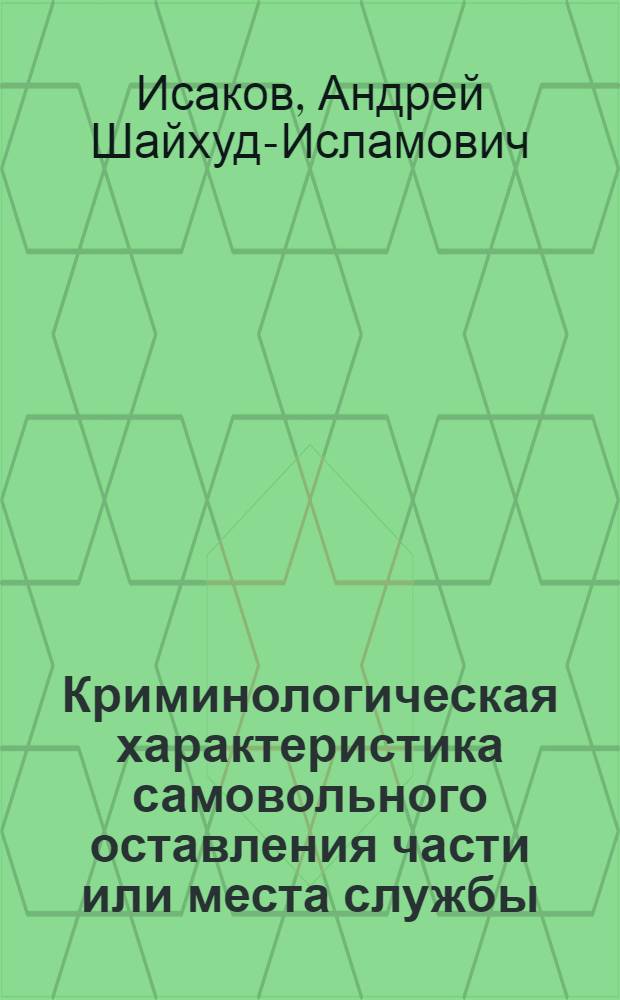 Исаков, Андрей Шайхуд-Исламович

Криминологическая характеристика самовольного оставления части или места службы